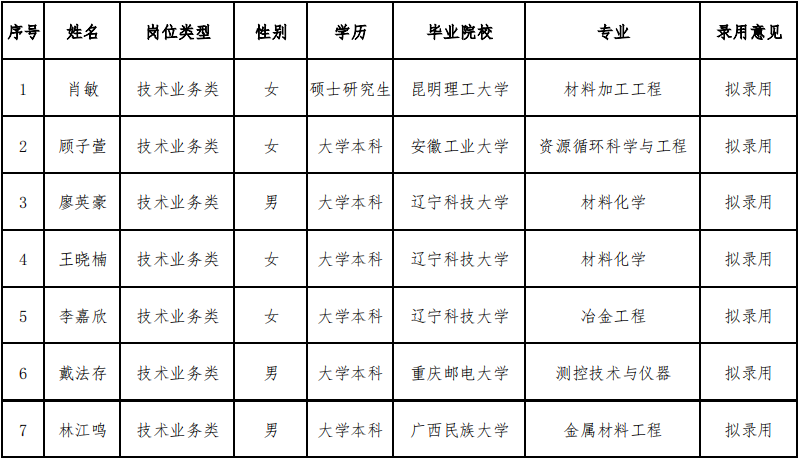 | 序号 | 姓名 | 岗位类型 | 性别 | 学历 | 毕业院校 | 专业 | 录用意见 |
|---|---|---|---|---|---|---|---|
| 1 | 肖敏 | 技术业务类 | 女 | 硕士研究生 | 昆明理工大学 | 材料加工工程 | 拟录用 |
| 2 | 顾子萱 | 技术业务类 | 女 | 大学本科 | 安徽工业大学 | 资源循环科学与工程 | 拟录用 |
| 3 | 廖英豪 | 技术业务类 | 男 | 大学本科 | 辽宁科技大学 | 材料化学 | 拟录用 |
| 4 | 王晓楠 | 技术业务类 | 女 | 大学本科 | 辽宁科技大学 | 材料化学 | 拟录用 |
| 5 | 李嘉欣 | 技术业务类 | 女 | 大学本科 | 辽宁科技大学 | 冶金工程 | 拟录用 |
| 6 | 戴法存 | 技术业务类 | 男 | 大学本科 | 重庆邮电大学 | 测控技术与仪器 | 拟录用 |
| 7 | 林江鸣 | 技术业务类 | 男 | 大学本科 | 广西民族大学 | 金属材料工程 | 拟录用 |